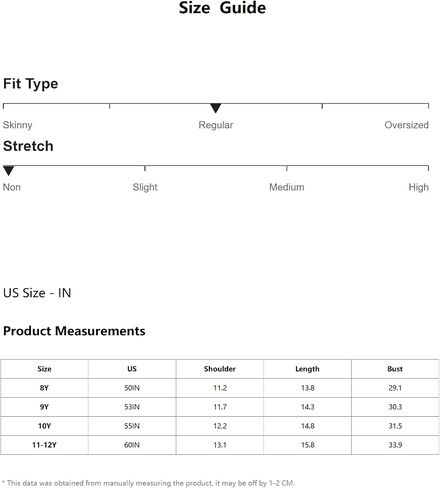 Size Guide

Fit Type

Skinny Regular Oversized

Stretch

Non Slight Medium High

US Size - IN

Product Measurements

| Size | US | Shoulder | Length | Bust |
|---|---|---|---|---|
| 8Y | 50IN | 11.2 | 13.8 | 29.1 |
| 9Y | 53IN | 11.7 | 14.3 | 30.3 |
| 10Y | 55IN | 12.2 | 14.8 | 31.5 |
| 11-12Y | 60IN | 13.1 | 15.8 | 33.9 |

* This data was obtained from manually measuring the product, it may be off by 1-2 CM.